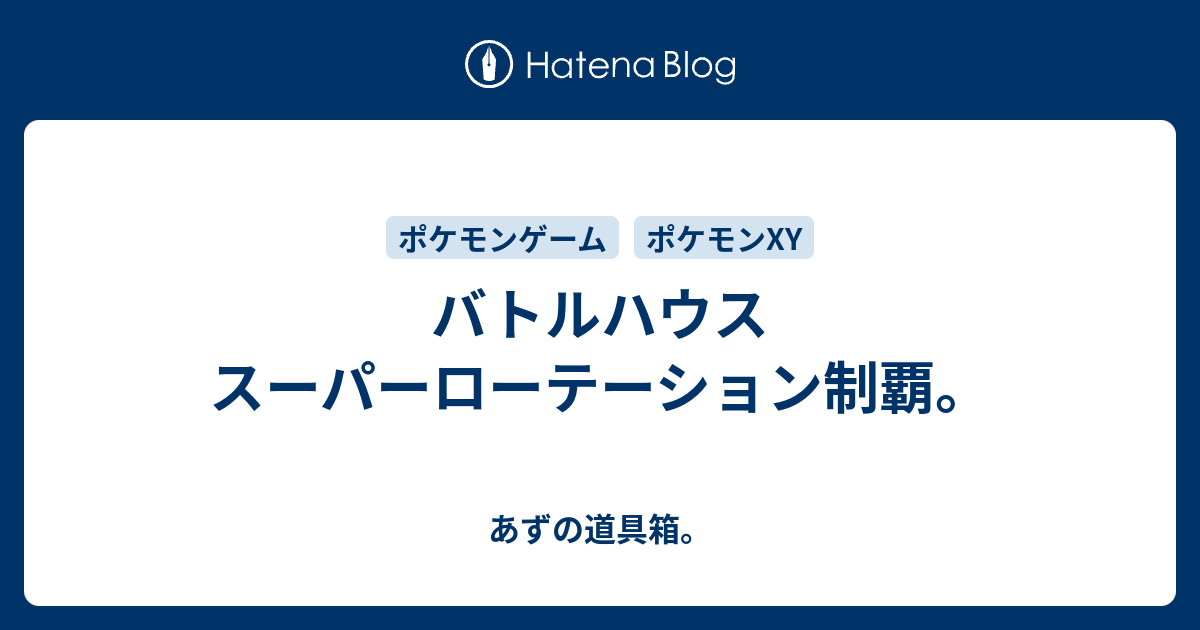 Hatena Blog

ポケモンゲーム ポケモンXY

バトルハウス
スーパーローテーション制覇。

あずの道具箱。